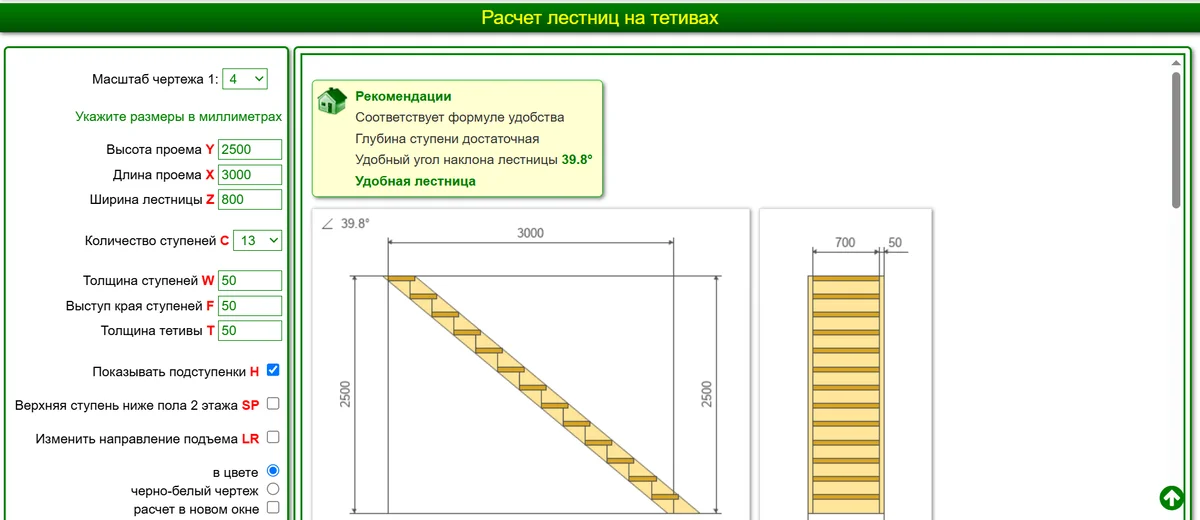 Расчет лестниц на тетивах

Масштаб чертежа 1: 4

Укажите размеры в миллиметрах

Высота проема Y 2500
Длина проема X 3000
Ширина лестницы Z 800

Количество ступеней C 13

Толщина ступеней W 50
Выступ края ступеней F 50
Толщина тетивы T 50

Показывать подступенки H

Верхняя ступень ниже пола 2 этажа SP

Изменить направление подъема LR

в цвете
черно-белый чертеж
расчет в новом окне

Рекомендации
Соответствует формуле удобства
Глубина ступени достаточная
Удобный угол наклона лестницы 39.8°
Удобная лестница

∠ 39.8°
3000
2500
2500

700
50